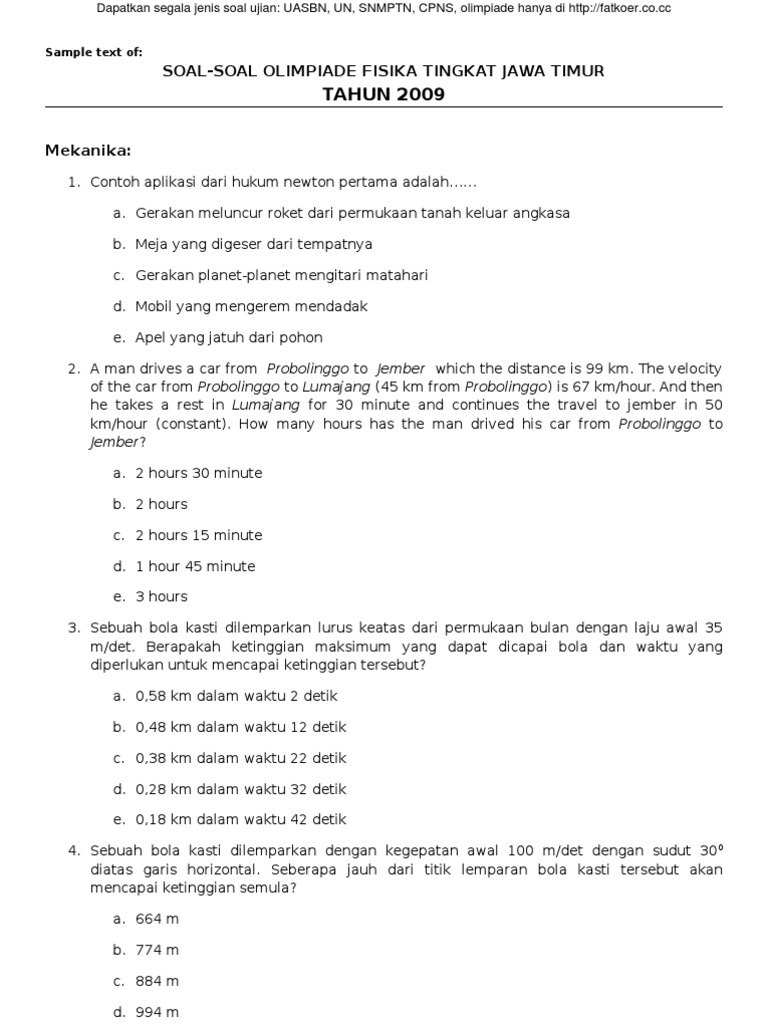 Dapatkan segala jenis soal ujian: UASBN, UN, SNMPTN, CPNS, olimpiade hanya di http://fatkoer.co.cc

Sample text of:

SOAL-SOAL OLIMPIADE FISIKA TINGKAT JAWA TIMUR

TAHUN 2009

Mekanika:

1. Contoh aplikasi dari hukum newton pertama adalah……

a. Gerakan meluncur roket dari permukaan tanah keluar angkasa

b. Meja yang digeser dari tempatnya

c. Gerakan planet-planet mengitari matahari

d. Mobil yang mengerem mendadak

e. Apel yang jatuh dari pohon

2. A man drives a car from Probolinggo to Jember which the distance is 99 km. The velocity of the car from Probolinggo to Lumajang (45 km from Probolinggo) is 67 km/hour. And then he takes a rest in Lumajang for 30 minute and continues the travel to jember in 50 km/hour (constant). How many hours has the man drived his car from Probolinggo to Jember?

a. 2 hours 30 minute

b. 2 hours

c. 2 hours 15 minute

d. 1 hour 45 minute

e. 3 hours

3. Sebuah bola kasti dilemparkan lurus keatas dari permukaan bulan dengan laju awal 35 m/det. Berapakah ketinggian maksimum yang dapat dicapai bola dan waktu yang diperlukan untuk mencapai ketinggian tersebut?

a. 0,58 km dalam waktu 2 detik

b. 0,48 km dalam waktu 12 detik

c. 0,38 km dalam waktu 22 detik

d. 0,28 km dalam waktu 32 detik

e. 0,18 km dalam waktu 42 detik

4. Sebuah bola kasti dilemparkan dengan kegepatan awal 100 m/det dengan sudut $30^0$ diatas garis horizontal. Seberapa jauh dari titik lemparan bola kasti tersebut akan mencapai ketinggian semula?

a. 664 m

b. 774 m

c. 884 m

d. 994 m